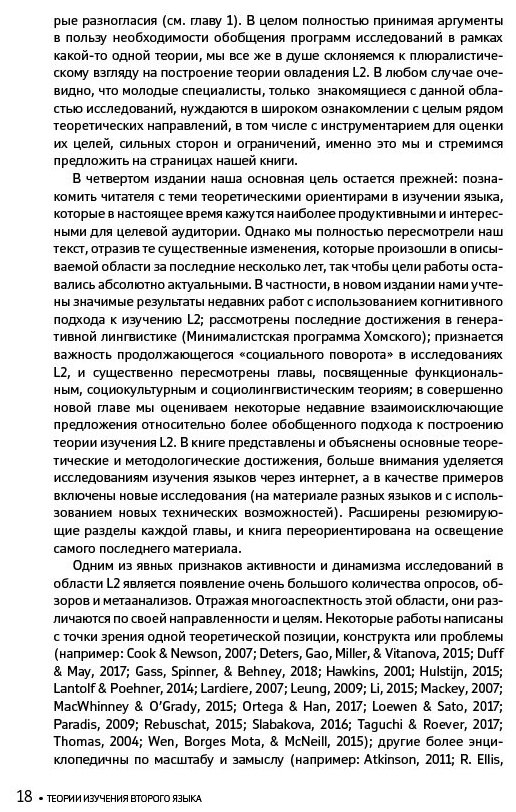 рые разногласия (см. главу 1). В целом полностью принимая аргументы в пользу необходимости обобщения программ исследований в рамках какой-то одной теории, мы все же в душе склоняемся к плюралистическому взгляду на построение теории овладения L2. В любом случае очевидно, что молодые специалисты, только знакомящиеся с данной областью исследований, нуждаются в широком ознакомлении с целым рядом теоретических направлений, в том числе с инструментарием для оценки их целей, сильных сторон и ограничений, именно это мы и стремимся предложить на страницах нашей книги.

В четвертом издании наша основная цель остается прежней: познакомить читателя с теми теоретическими ориентирами в изучении языка, которые в настоящее время кажутся наиболее продуктивными и интересными для целевой аудитории. Однако мы полностью пересмотрели наш текст, отразив те существенные изменения, которые произошли в описываемой области за последние несколько лет, так чтобы цели работы оставались абсолютно актуальными. В частности, в новом издании нами учтены значимые результаты недавних работ с использованием когнитивного подхода к изучению L2; рассмотрены последние достижения в генеративной лингвистике (Минималистская программа Хомского); признается важность продолжающегося «социального поворота» в исследованиях L2, и существенно пересмотрены главы, посвященные функциональным, социокультурным и социолингвистическим теориям; в совершенно новой главе мы оцениваем некоторые недавние взаимоисключающие предложения относительно более обобщенного подхода к построению теории изучения L2. В книге представлены и объяснены основные теоретические и методологические достижения, больше внимания уделяется исследованиям изучения языков через интернет, а в качестве примеров включены новые исследования (на материале разных языков и с использованием новых технических возможностей). Расширены резюмирующие разделы каждой главы, и книга переориентирована на освещение самого последнего материала.

Одним из явных признаков активности и динамизма исследований в области L2 является появление очень большого количества опросов, обзоров и метаанализов. Отражая многоаспектность этой области, они различаются по своей направленности и целям. Некоторые работы написаны с точки зрения одной теоретической позиции, конструкта или проблемы (например: Cook & Newson, 2007; Deters, Gao, Miller, & Vitanova, 2015; Duff & May, 2017; Gass, Spinner, & Behney, 2018; Hawkins, 2001; Hulstijn, 2015; Lantolf & Poehner, 2014; Lardiere, 2007; Leung, 2009; Li, 2015; Mackey, 2007; MacWhinney & O'Grady, 2015; Ortega & Han, 2017; Loewen & Sato, 2017; Paradis, 2009; Rebuschat, 2015; Slabakova, 2016; Taguchi & Roever, 2017; Thomas, 2004; Wen, Borges Mota, & McNeill, 2015); другие более энциклопедичны по масштабу и замыслу (например: Atkinson, 2011; R. Ellis,

18 • ТЕОРИИ ИЗУЧЕНИЯ ВТОРОГО ЯЗЫКА